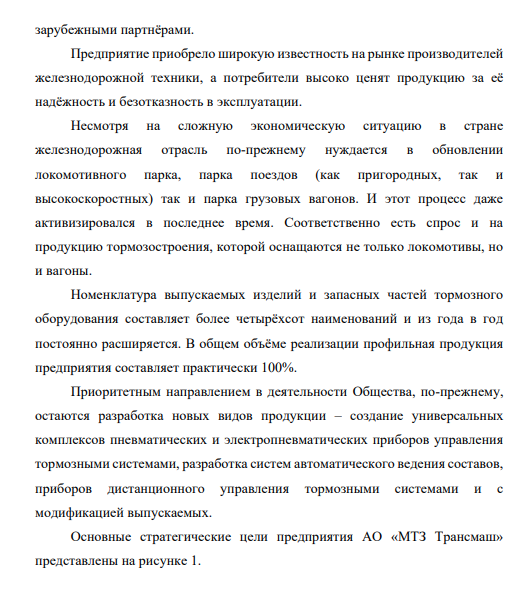 зарубежными партнёрами.

Предприятие приобрело широкую известность на рынке производителей железнодорожной техники, а потребители высоко ценят продукцию за её надёжность и безотказность в эксплуатации.

Несмотря на сложную экономическую ситуацию в стране железнодорожная отрасль по-прежнему нуждается в обновлении локомотивного парка, парка поездов (как пригородных, так и высокоскоростных) так и парка грузовых вагонов. И этот процесс даже активизировался в последнее время. Соответственно есть спрос и на продукцию тормозостроения, которой оснащаются не только локомотивы, но и вагоны.

Номенклатура выпускаемых изделий и запасных частей тормозного оборудования составляет более четырёхсот наименований и из года в год постоянно расширяется. В общем объёме реализации профильная продукция предприятия составляет практически 100%.

Приоритетным направлением в деятельности Общества, по-прежнему, остаются разработка новых видов продукции – создание универсальных комплексов пневматических и электропневматических приборов управления тормозными системами, разработка систем автоматического ведения составов, приборов дистанционного управления тормозными системами и с модификацией выпускаемых.

Основные стратегические цели предприятия АО «МТЗ Трансмаш» представлены на рисунке 1.